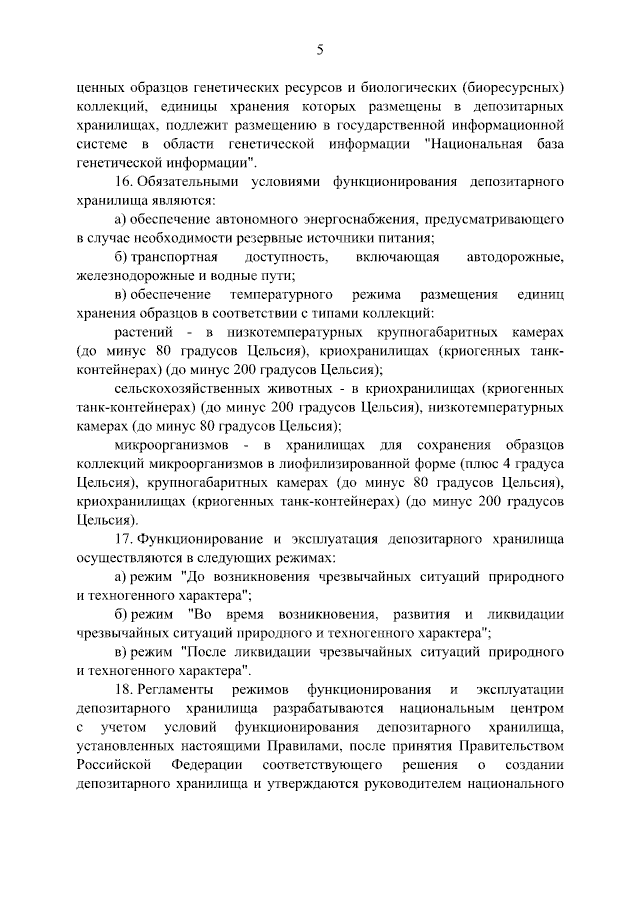 5

ценных образцов генетических ресурсов и биологических (биоресурсных) коллекций, единицы хранения которых размещены в депозитарных хранилищах, подлежит размещению в государственной информационной системе в области генетической информации "Национальная база генетической информации".

16. Обязательными условиями функционирования депозитарного хранилища являются:

а) обеспечение автономного энергоснабжения, предусматривающего в случае необходимости резервные источники питания;

б) транспортная доступность, включающая автодорожные, железнодорожные и водные пути;

в) обеспечение температурного режима размещения единиц хранения образцов в соответствии с типами коллекций:

растений - в низкотемпературных крупногабаритных камерах (до минус 80 градусов Цельсия), криохранилищах (криогенных танк-контейнерах) (до минус 200 градусов Цельсия);

сельскохозяйственных животных - в криохранилищах (криогенных танк-контейнерах) (до минус 200 градусов Цельсия), низкотемпературных камерах (до минус 80 градусов Цельсия);

микроорганизмов - в хранилищах для сохранения образцов коллекций микроорганизмов в лиофилизированной форме (плюс 4 градуса Цельсия), крупногабаритных камерах (до минус 80 градусов Цельсия), криохранилищах (криогенных танк-контейнерах) (до минус 200 градусов Цельсия).

17. Функционирование и эксплуатация депозитарного хранилища осуществляются в следующих режимах:

а) режим "До возникновения чрезвычайных ситуаций природного и техногенного характера";

б) режим "Во время возникновения, развития и ликвидации чрезвычайных ситуаций природного и техногенного характера";

в) режим "После ликвидации чрезвычайных ситуаций природного и техногенного характера".

18. Регламенты режимов функционирования и эксплуатации депозитарного хранилища разрабатываются национальным центром с учетом условий функционирования депозитарного хранилища, установленных настоящими Правилами, после принятия Правительством Российской Федерации соответствующего решения о создании депозитарного хранилища и утверждаются руководителем национального